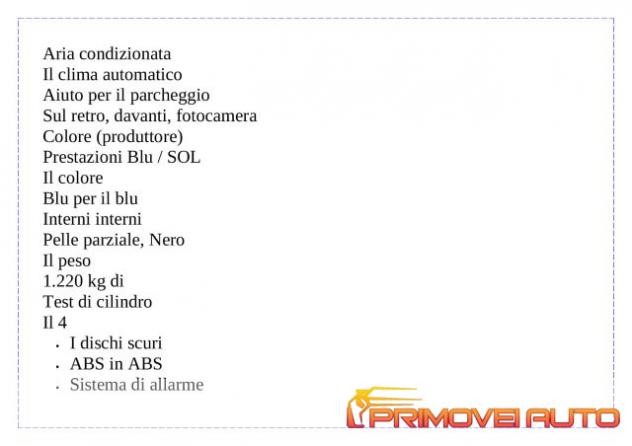 Aria condizionata
Il clima automatico
Aiuto per il parcheggio
Sul retro, davanti, fotocamera
Colore (produttore)
Prestazioni Blu / SOL
Il colore
Blu per il blu
Interni interni
Pelle parziale, Nero
Il peso
1.220 kg di
Test di cilindro
Il 4

- I dischi scuri
- ABS in ABS
- Sistema di allarme

PRIMOVEI AUTO